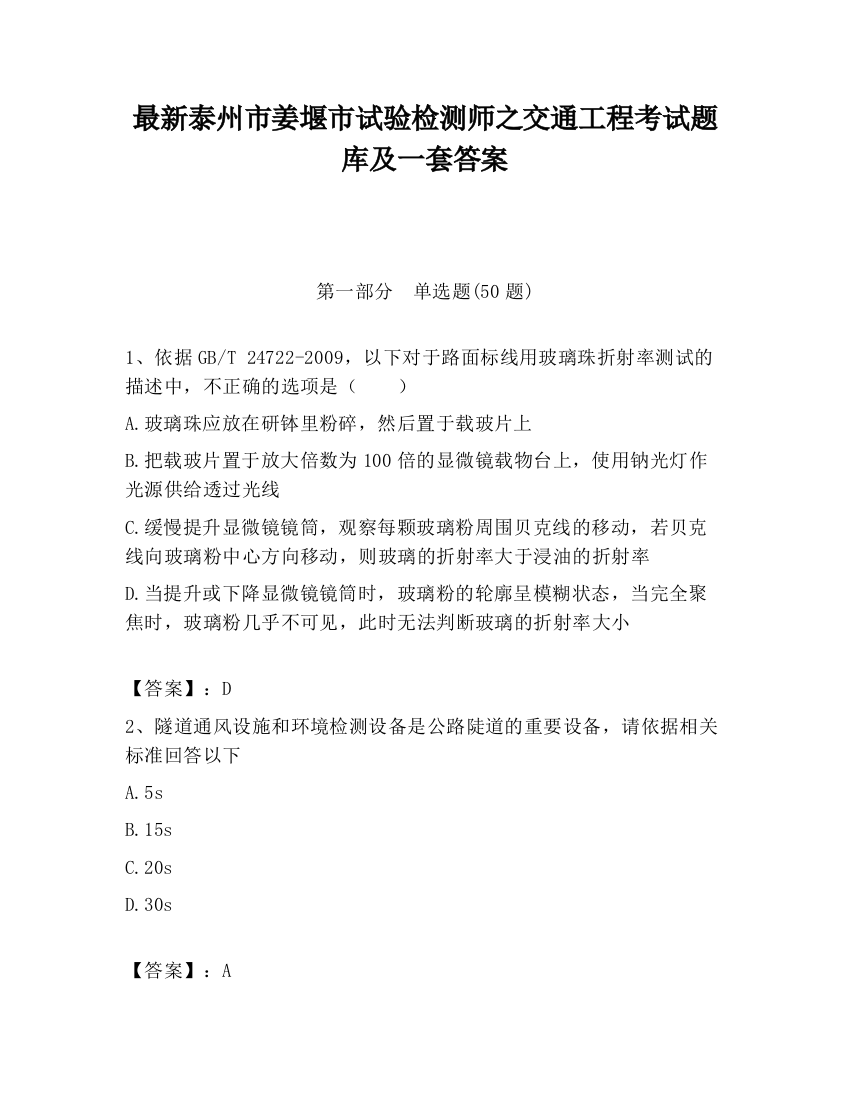 最新泰州市姜堰市试验检测师之交通工程考试题库及一套答案

第一部分　单选题(50 题)

1、依据 GB/T 24722-2009，以下对于路面标线用玻璃珠折射率测试的描述中，不正确的选项是（　　）

A.玻璃珠应放在研钵里粉碎，然后置于载玻片上

B.把载玻片置于放大倍数为 100 倍的显微镜载物台上，使用钠光灯作光源供给透过光线

C.缓慢提升显微镜镜筒，观察每颗玻璃粉周围贝克线的移动，若贝克线向玻璃粉中心方向移动，则玻璃的折射率大于浸油的折射率

D.当提升或下降显微镜镜筒时，玻璃粉的轮廓呈模糊状态，当完全聚焦时，玻璃粉几乎不可见，此时无法判断玻璃的折射率大小

【答案】：D

2、隧道通风设施和环境检测设备是公路陡道的重要设备，请依据相关标准回答以下

A.5s

B.15s

C.20s

D.30s

【答案】：A